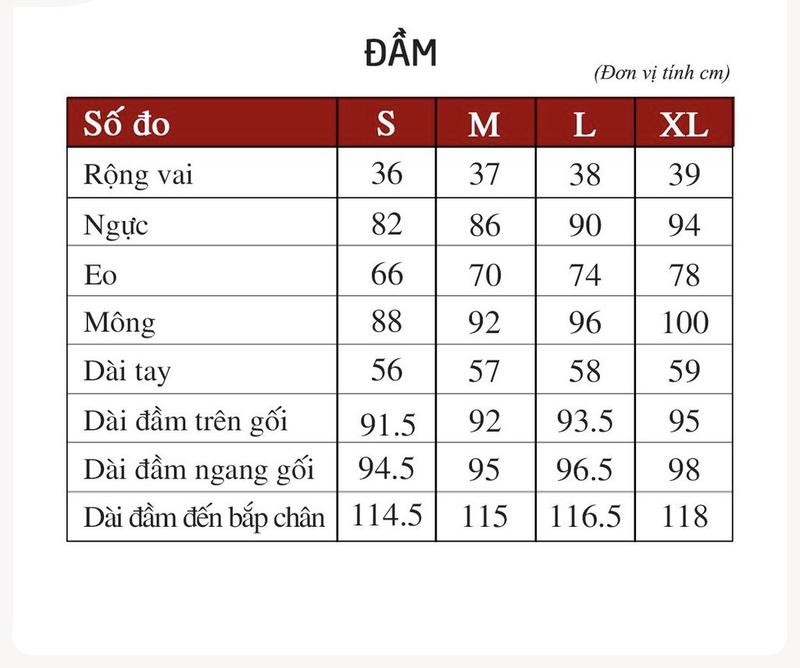 ĐẦM

(Đơn vị tính cm)

| Số đo | S | M | L | XL |
|---|---|---|---|---|
| Rộng vai | 36 | 37 | 38 | 39 |
| Ngực | 82 | 86 | 90 | 94 |
| Eo | 66 | 70 | 74 | 78 |
| Mông | 88 | 92 | 96 | 100 |
| Dài tay | 56 | 57 | 58 | 59 |
| Dài đầm trên gối | 91.5 | 92 | 93.5 | 95 |
| Dài đầm ngang gối | 94.5 | 95 | 96.5 | 98 |
| Dài đầm đến bắp chân | 114.5 | 115 | 116.5 | 118 |